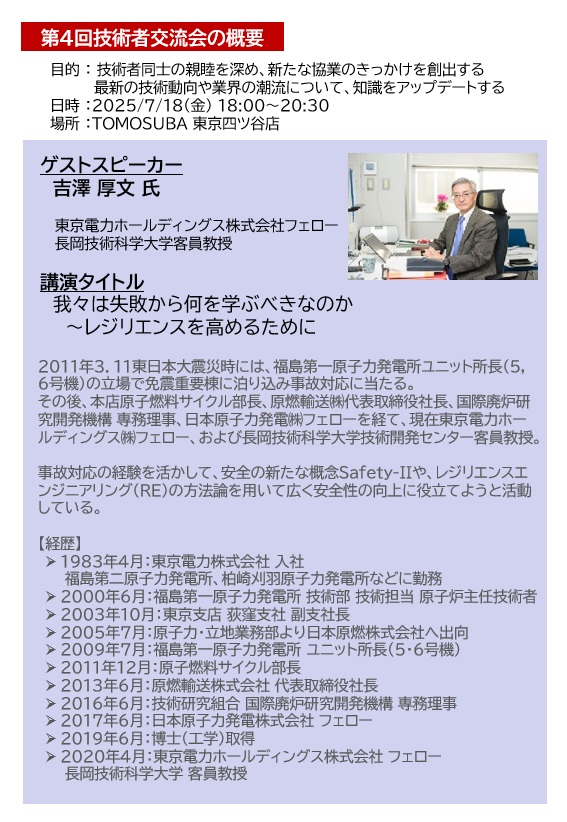 第4回技術者交流会の概要

目的：技術者同士の親睦を深め、新たな協業のきっかけを創出する
最新の技術動向や業界の潮流について、知識をアップデートする
日時：2025/7/18(金) 18:00～20:30
場所：TOMOSUBA 東京四ツ谷店

ゲストスピーカー
吉澤 厚文 氏

東京電力ホールディングス株式会社フェロー
長岡技術科学大学客員教授

講演タイトル
我々は失敗から何を学ぶべきなのか
～レジリエンスを高めるために

2011年3.11東日本大震災時には、福島第一原子力発電所ユニット所長（5,6号機）の立場で免震重要棟に泊り込み事故対応に当たる。
その後、本店原子燃料サイクル部長、原燃輸送㈱代表取締役社長、国際廃炉研究開発機構 専務理事、日本原子力発電㈱フェローを経て、現在東京電力ホールディングス㈱フェロー、および長岡技術科学大学技術開発センター客員教授。

事故対応の経験を活かして、安全の新たな概念Safety-IIや、レジリエンスエンジニアリング（RE）の方法論を用いて広く安全性の向上に役立てようと活動している。

【経歴】
➢ 1983年4月：東京電力株式会社 入社
福島第二原子力発電所、柏崎刈羽原子力発電所などに勤務
➢ 2000年6月：福島第一原子力発電所 技術部 技術担当 原子炉主任技術者
➢ 2003年10月：東京支店 荻窪支社 副支社長
➢ 2005年7月：原子力・立地業務部より日本原燃株式会社へ出向
➢ 2009年7月：福島第一原子力発電所 ユニット所長（5・6号機）
➢ 2011年12月：原子燃料サイクル部長
➢ 2013年6月：原燃輸送株式会社 代表取締役社長
➢ 2016年6月：技術研究組合 国際廃炉研究開発機構 専務理事
➢ 2017年6月：日本原子力発電株式会社 フェロー
➢ 2019年6月：博士（工学）取得
➢ 2020年4月：東京電力ホールディングス株式会社 フェロー
長岡技術科学大学 客員教授